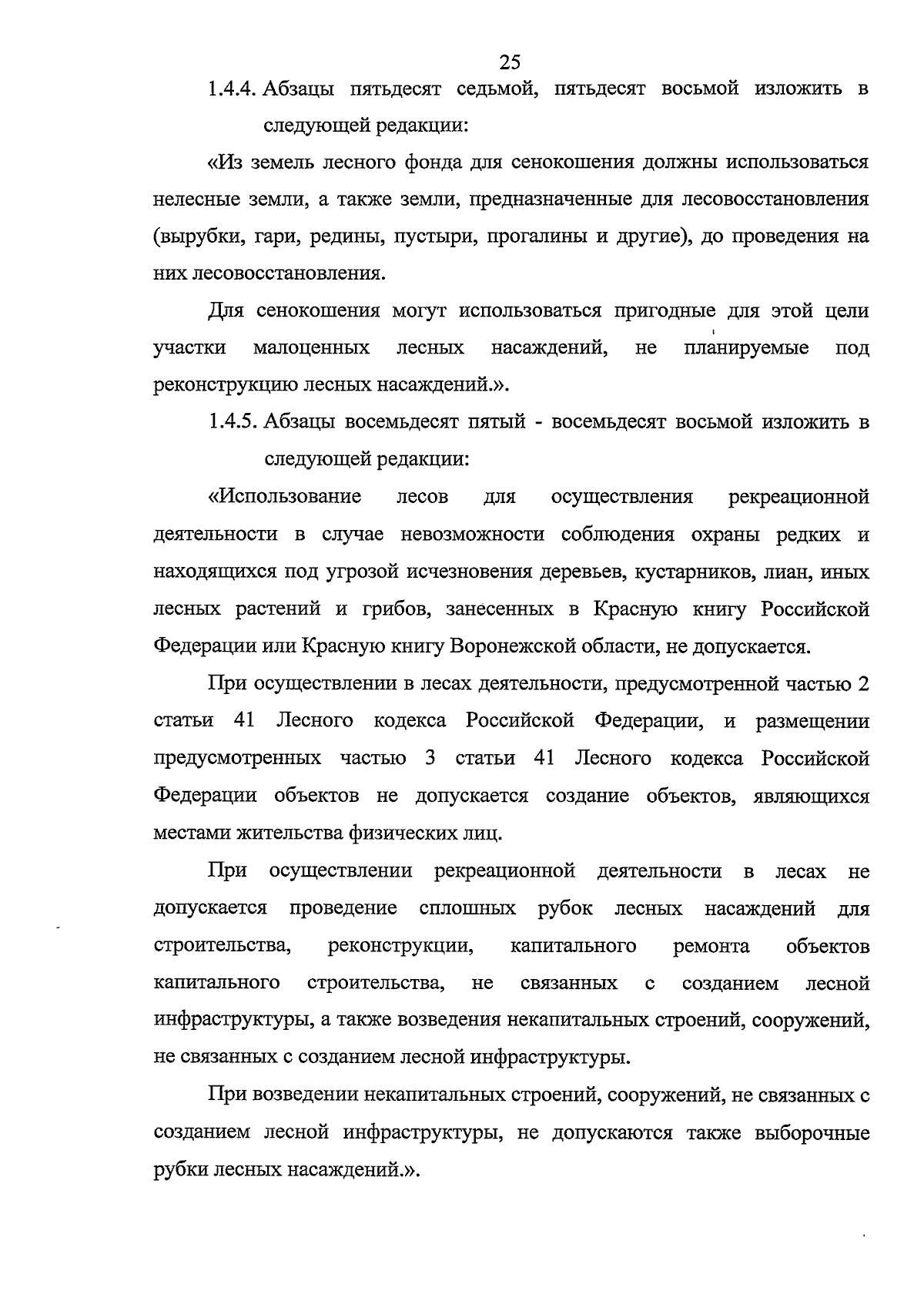 25

1.4.4. Абзацы пятьдесят седьмой, пятьдесят восьмой изложить в следующей редакции:

«Из земель лесного фонда для сенокошения должны использоваться нелесные земли, а также земли, предназначенные для лесовосстановления (вырубки, гари, редины, пустыри, прогалины и другие), до проведения на них лесовосстановления.

Для сенокошения могут использоваться пригодные для этой цели участки малоценных лесных насаждений, не планируемые под реконструкцию лесных насаждений.».

1.4.5. Абзацы восемьдесят пятый - восемьдесят восьмой изложить в следующей редакции:

«Использование лесов для осуществления рекреационной деятельности в случае невозможности соблюдения охраны редких и находящихся под угрозой исчезновения деревьев, кустарников, лиан, иных лесных растений и грибов, занесенных в Красную книгу Российской Федерации или Красную книгу Воронежской области, не допускается.

При осуществлении в лесах деятельности, предусмотренной частью 2 статьи 41 Лесного кодекса Российской Федерации, и размещении предусмотренных частью 3 статьи 41 Лесного кодекса Российской Федерации объектов не допускается создание объектов, являющихся местами жительства физических лиц.

При осуществлении рекреационной деятельности в лесах не допускается проведение сплошных рубок лесных насаждений для строительства, реконструкции, капитального ремонта объектов капитального строительства, не связанных с созданием лесной инфраструктуры, а также возведения некапитальных строений, сооружений, не связанных с созданием лесной инфраструктуры.

При возведении некапитальных строений, сооружений, не связанных с созданием лесной инфраструктуры, не допускаются также выборочные рубки лесных насаждений.».